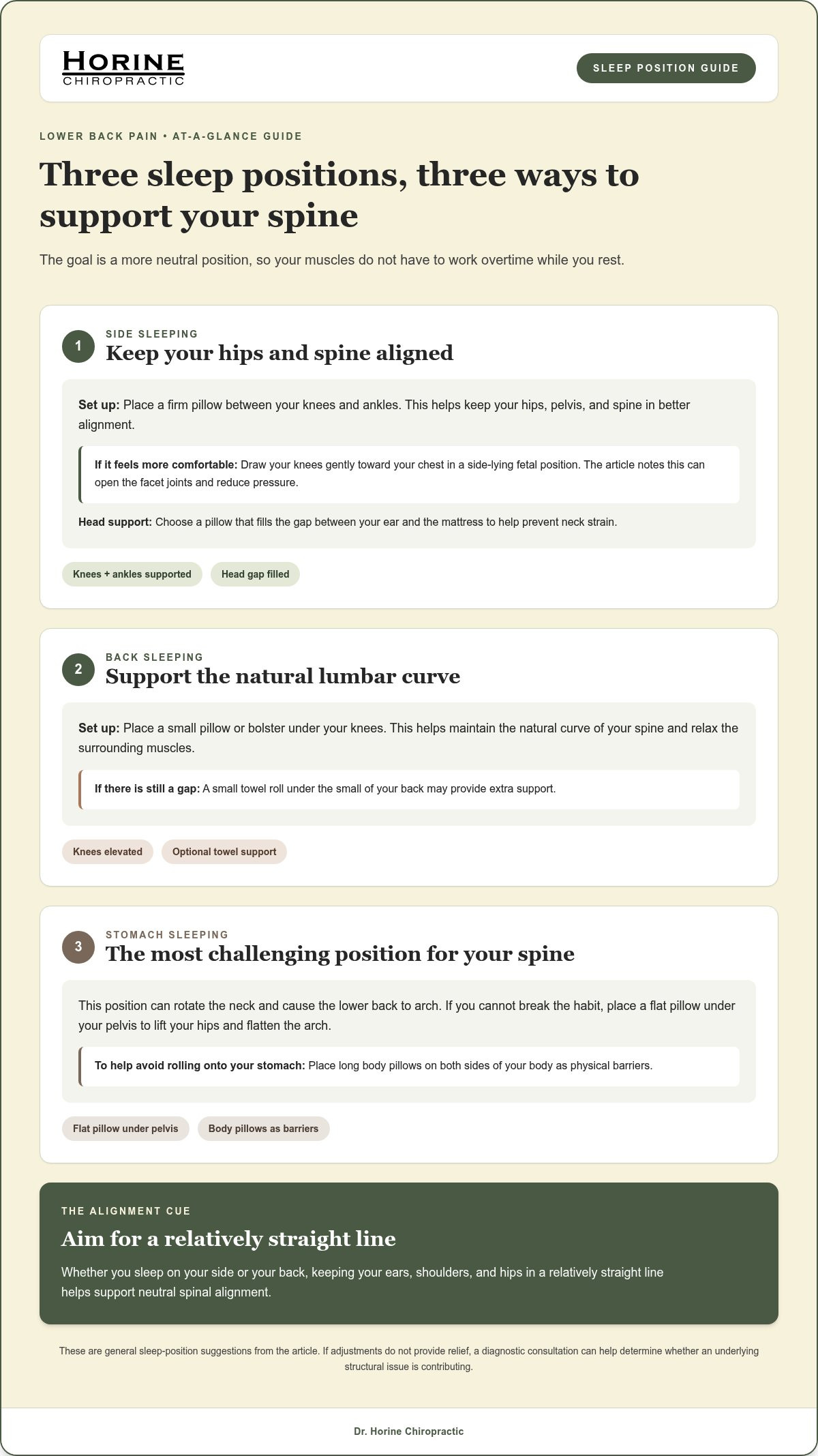 HORINE
CHIROPRACTIC

SLEEP POSITION GUIDE

LOWER BACK PAIN • AT-A-GLANCE GUIDE

Three sleep positions, three ways to support your spine

The goal is a more neutral position, so your muscles do not have to work overtime while you rest.

1

SIDE SLEEPING

Keep your hips and spine aligned

Set up: Place a firm pillow between your knees and ankles. This helps keep your hips, pelvis, and spine in better alignment.

If it feels more comfortable: Draw your knees gently toward your chest in a side-lying fetal position. The article notes this can open the facet joints and reduce pressure.

Head support: Choose a pillow that fills the gap between your ear and the mattress to help prevent neck strain.

Knees + ankles supported

Head gap filled

2

BACK SLEEPING

Support the natural lumbar curve

Set up: Place a small pillow or bolster under your knees. This helps maintain the natural curve of your spine and relax the surrounding muscles.

If there is still a gap: A small towel roll under the small of your back may provide extra support.

Knees elevated

Optional towel support

3

STOMACH SLEEPING

The most challenging position for your spine

This position can rotate the neck and cause the lower back to arch. If you cannot break the habit, place a flat pillow under your pelvis to lift your hips and flatten the arch.

To help avoid rolling onto your stomach: Place long body pillows on both sides of your body as physical barriers.

Flat pillow under pelvis

Body pillows as barriers

THE ALIGNMENT CUE

Aim for a relatively straight line

Whether you sleep on your side or your back, keeping your ears, shoulders, and hips in a relatively straight line helps support neutral spinal alignment.

These are general sleep-position suggestions from the article. If adjustments do not provide relief, a diagnostic consultation can help determine whether an underlying structural issue is contributing.

Dr. Horine Chiropractic